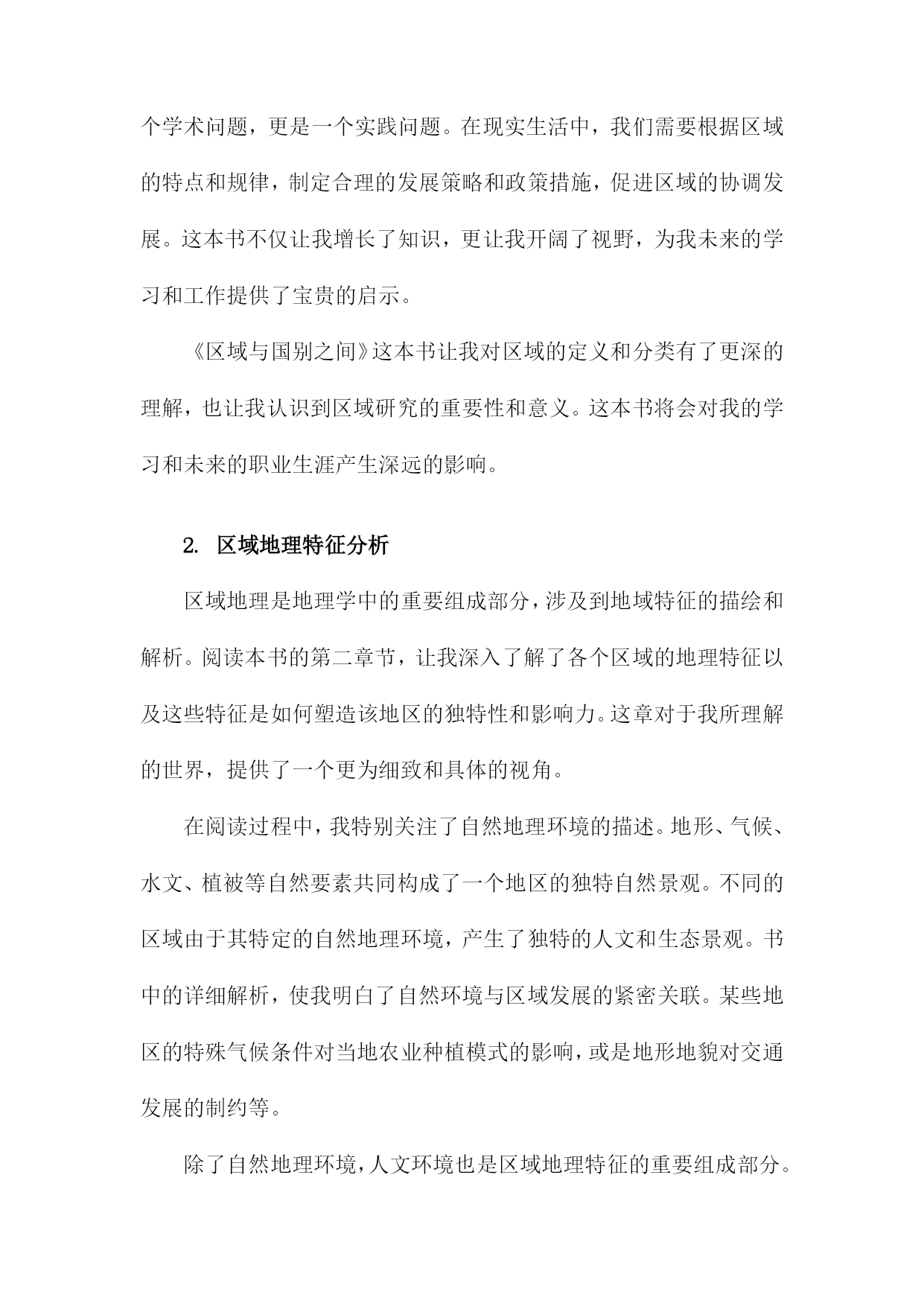 个学术问题，更是一个实践问题。在现实生活中，我们需要根据区域的特点和规律，制定合理的发展策略和政策措施，促进区域的协调发展。这本书不仅让我增长了知识，更让我开阔了视野，为我未来的学习和工作提供了宝贵的启示。

《区域与国别之间》这本书让我对区域的定义和分类有了更深的理解，也让我认识到区域研究的重要性和意义。这本书将会对我的学习和未来的职业生涯产生深远的影响。

2. 区域地理特征分析

区域地理是地理学中的重要组成部分，涉及到地域特征的描绘和解析。阅读本书的第二章节，让我深入了解了各个区域的地理特征以及这些特征是如何塑造该地区的独特性和影响力。这章对于我所理解的世界，提供了一个更为细致和具体的视角。

在阅读过程中，我特别关注了自然地理环境的描述。地形、气候、水文、植被等自然要素共同构成了一个地区的独特自然景观。不同的区域由于其特定的自然地理环境，产生了独特的人文和生态景观。书中的详细解析，使我明白了自然环境与区域发展的紧密关联。某些地区的特殊气候条件对当地农业种植模式的影响，或是地形地貌对交通发展的制约等。

除了自然地理环境，人文环境也是区域地理特征的重要组成部分。